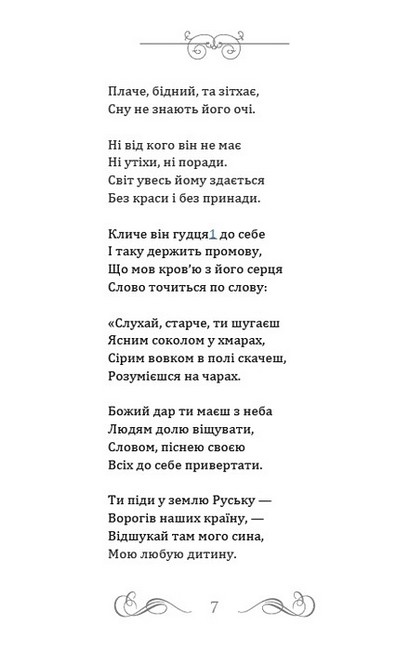 Плаче, бідний, та зітхає,
Сну не знають його очі.

Ні від кого він не має
Ні утіхи, ні поради.
Світ увесь йому здається
Без краси і без принади.

Кличе він гудця1 до себе
І таку держить промову,
Що мов кров'ю з його серця
Слово точиться по слову:

«Слухай, старче, ти шугаєш
Ясним соколом у хмарах,
Сірим вовком в полі скачеш,
Розумієшся на чарах.

Божий дар ти маєш з неба
Людям долю віщувати,
Словом, піснею своєю
Всіх до себе привертати.

Ти піди у землю Руську —
Ворогів наших країну, —
Відшукай там мого сина,
Мою любую дитину.

7